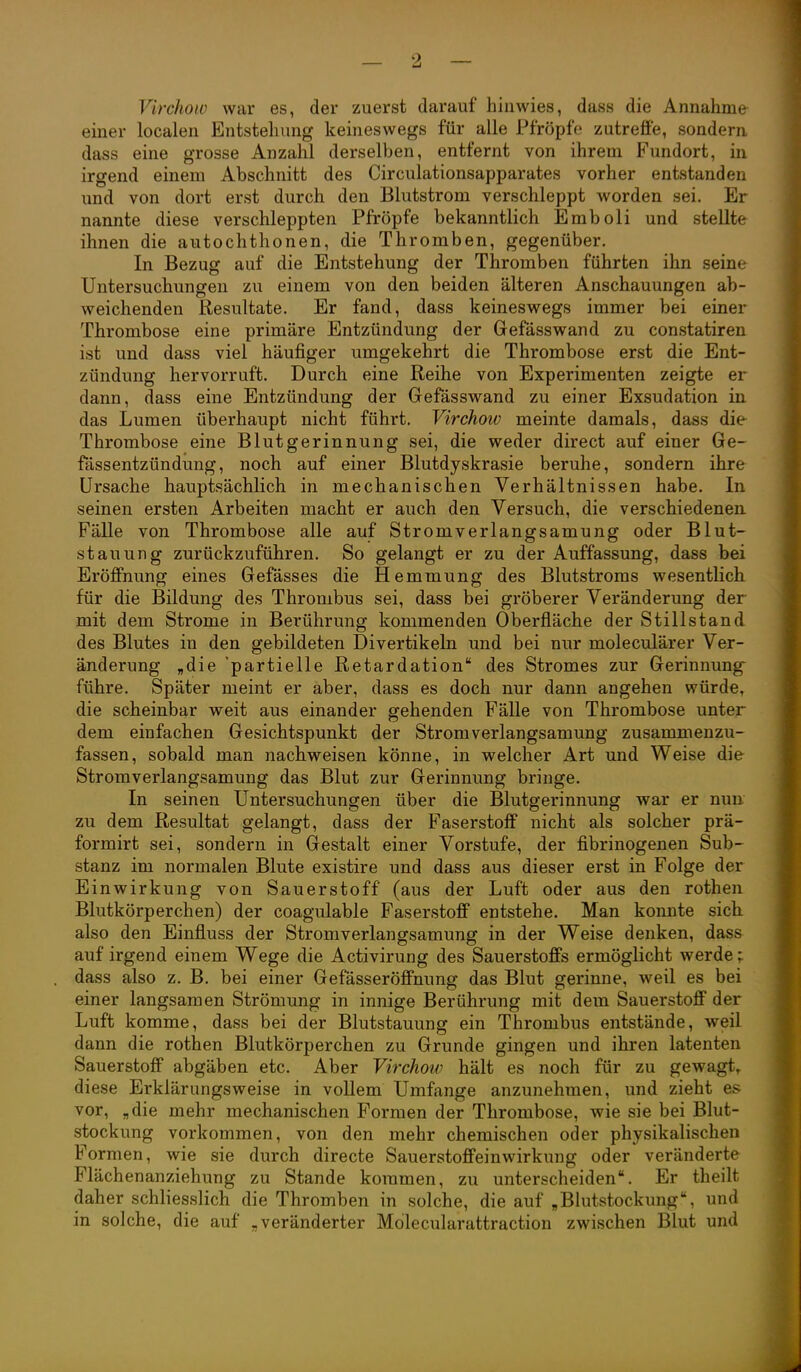 — 2 —

Virchow war es, der zuerst darauf hinwies, dass die Annahme einer localen Entstehung keineswegs für alle Pfröpfe zutreffe, sondern dass eine grosse Anzahl derselben, entfernt von ihrem Fundort, in irgend einem Abschnitt des Circulationsapparates vorher entstanden und von dort erst durch den Blutstrom verschleppt worden sei. Er nannte diese verschleppten Pfröpfe bekanntlich Emboli und stellte ihnen die autochthonen, die Thromben, gegenüber.

In Bezug auf die Entstehung der Thromben führten ihn seine Untersuchungen zu einem von den beiden älteren Anschauungen abweichenden Resultate. Er fand, dass keineswegs immer bei einer Thrombose eine primäre Entzündung der Gefässwand zu constatiren ist und dass viel häufiger umgekehrt die Thrombose erst die Entzündung hervorruft. Durch eine Reihe von Experimenten zeigte er dann, dass eine Entzündung der Gefässwand zu einer Exsudation in das Lumen überhaupt nicht führt. Virchow meinte damals, dass die Thrombose eine Blutgerinnung sei, die weder direct auf einer Gefässentzündung, noch auf einer Blutdyskrasie beruhe, sondern ihre Ursache hauptsächlich in mechanischen Verhältnissen habe. In seinen ersten Arbeiten macht er auch den Versuch, die verschiedenen Fälle von Thrombose alle auf Stromverlangsamung oder Blutstauung zurückzuführen. So gelangt er zu der Auffassung, dass bei Eröffnung eines Gefässes die Hemmung des Blutstroms wesentlich für die Bildung des Thrombus sei, dass bei gröberer Veränderung der mit dem Strome in Berührung kommenden Oberfläche der Stillstand des Blutes in den gebildeten Divertikeln und bei nur moleculärer Veränderung „die partielle Retardation“ des Stromes zur Gerinnung führe. Später meint er aber, dass es doch nur dann angehen würde, die scheinbar weit aus einander gehenden Fälle von Thrombose unter dem einfachen Gesichtspunkt der Stromverlangsamung zusammenzufassen, sobald man nachweisen könne, in welcher Art und Weise die Stromverlangsamung das Blut zur Gerinnung bringe.

In seinen Untersuchungen über die Blutgerinnung war er nun zu dem Resultat gelangt, dass der Faserstoff nicht als solcher präformirt sei, sondern in Gestalt einer Vorstufe, der fibrinogenen Substanz im normalen Blute existire und dass aus dieser erst in Folge der Einwirkung von Sauerstoff (aus der Luft oder aus den rothen Blutkörperchen) der coagulable Faserstoff entstehe. Man konnte sich also den Einfluss der Stromverlangsamung in der Weise denken, dass auf irgend einem Wege die Activirung des Sauerstoffs ermöglicht werde; dass also z. B. bei einer Gefässeröffnung das Blut gerinne, weil es bei einer langsamen Strömung in innige Berührung mit dem Sauerstoff der Luft komme, dass bei der Blutstauung ein Thrombus entstände, weil dann die rothen Blutkörperchen zu Grunde gingen und ihren latenten Sauerstoff abgäben etc. Aber Virchow hält es noch für zu gewagt, diese Erklärungsweise in vollem Umfange anzunehmen, und zieht es vor, „die mehr mechanischen Formen der Thrombose, wie sie bei Blutstockung vorkommen, von den mehr chemischen oder physikalischen Formen, wie sie durch directe Sauerstoffeinwirkung oder veränderte Flächenanziehung zu Stande kommen, zu unterscheiden“. Er theilt daher schliesslich die Thromben in solche, die auf „Blutstockung“, und in solche, die auf „veränderter Molecularattraction zwischen Blut und